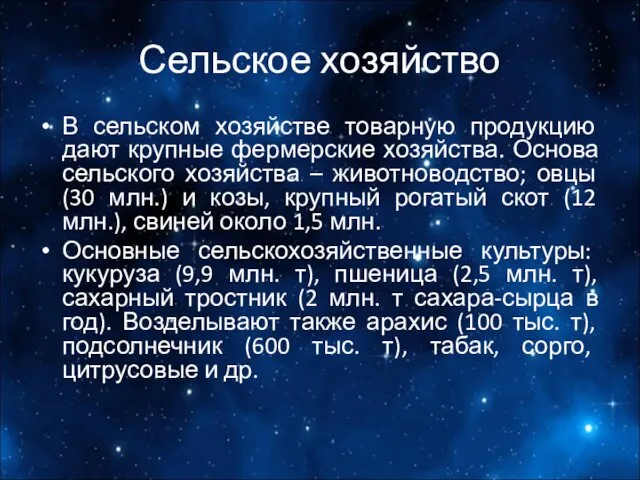 Сельское хозяйство

• В сельском хозяйстве товарную продукцию дают крупные фермерские хозяйства. Основа сельского хозяйства – животноводство; овцы (30 млн.) и козы, крупный рогатый скот (12 млн.), свиней около 1,5 млн.

• Основные сельскохозяйственные культуры: кукуруза (9,9 млн. т), пшеница (2,5 млн. т), сахарный тростник (2 млн. т сахара-сырца в год). Возделывают также арахис (100 тыс. т), подсолнечник (600 тыс. т), табак, сорго, цитрусовые и др.